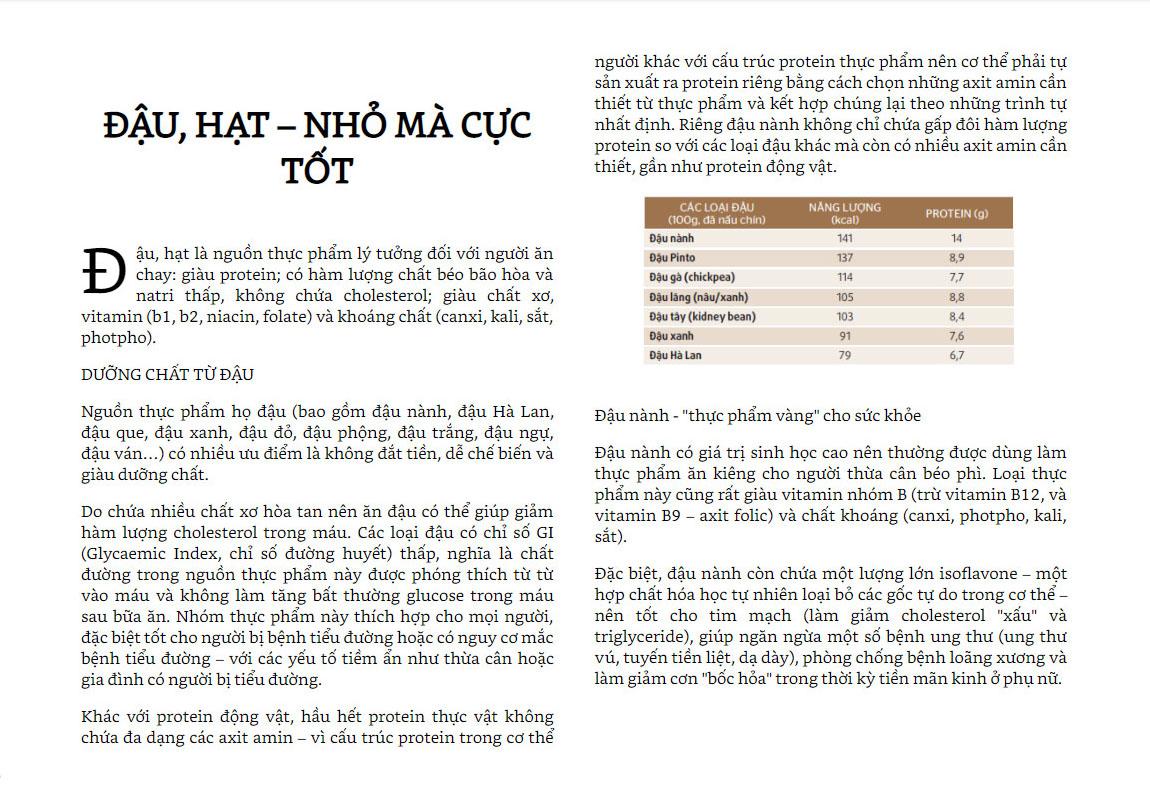 ĐẬU, HẠT – NHỎ MÀ CỰC TỐT

Đậu, hạt là nguồn thực phẩm lý tưởng đối với người ăn chay: giàu protein; có hàm lượng chất béo bão hòa và natri thấp, không chứa cholesterol; giàu chất xơ, vitamin (b1, b2, niacin, folate) và khoáng chất (canxi, kali, sắt, photpho).

DƯỠNG CHẤT TỪ ĐẬU

Nguồn thực phẩm họ đậu (bao gồm đậu nành, đậu Hà Lan, đậu que, đậu xanh, đậu đỏ, đậu phộng, đậu trắng, đậu ngự, đậu ván…) có nhiều ưu điểm là không đắt tiền, dễ chế biến và giàu dưỡng chất.

Do chứa nhiều chất xơ hòa tan nên ăn đậu có thể giúp giảm hàm lượng cholesterol trong máu. Các loại đậu có chỉ số GI (Glycaemic Index, chỉ số đường huyết) thấp, nghĩa là chất đường trong nguồn thực phẩm này được phóng thích từ từ vào máu và không làm tăng bất thường glucose trong máu sau bữa ăn. Nhóm thực phẩm này thích hợp cho mọi người, đặc biệt tốt cho người bị bệnh tiểu đường hoặc có nguy cơ mắc bệnh tiểu đường – với các yếu tố tiềm ẩn như thừa cân hoặc gia đình có người bị tiểu đường.

Khác với protein động vật, hầu hết protein thực vật không chứa đa dạng các axit amin – vì cấu trúc protein trong cơ thể người khác với cấu trúc protein thực phẩm nên cơ thể phải tự sản xuất ra protein riêng bằng cách chọn những axit amin cần thiết từ thực phẩm và kết hợp chúng lại theo những trình tự nhất định. Riêng đậu nành không chỉ chứa gấp đôi hàm lượng protein so với các loại đậu khác mà còn có nhiều axit amin cần thiết, gần như protein động vật.

| CÁC LOẠI ĐẬU (100g, đã nấu chín) | NĂNG LƯỢNG (kcal) | PROTEIN (g) |
|---|---|---|
| Đậu nành | 141 | 14 |
| Đậu Pinto | 137 | 8,9 |
| Đậu gà (chickpea) | 114 | 7,7 |
| Đậu lăng (nâu/xanh) | 105 | 8,8 |
| Đậu tây (kidney bean) | 103 | 8,4 |
| Đậu xanh | 91 | 7,6 |
| Đậu Hà Lan | 79 | 6,7 |

Đậu nành - "thực phẩm vàng" cho sức khỏe

Đậu nành có giá trị sinh học cao nên thường được dùng làm thực phẩm ăn kiêng cho người thừa cân béo phì. Loại thực phẩm này cũng rất giàu vitamin nhóm B (trừ vitamin B12, và vitamin B9 – axit folic) và chất khoáng (canxi, photpho, kali, sắt).

Đặc biệt, đậu nành còn chứa một lượng lớn isoflavone – một hợp chất hóa học tự nhiên loại bỏ các gốc tự do trong cơ thể – nên tốt cho tim mạch (làm giảm cholesterol "xấu" và triglyceride), giúp ngăn ngừa một số bệnh ung thư (ung thư vú, tuyến tiền liệt, dạ dày), phòng chống bệnh loãng xương và làm giảm cơn "bốc hỏa" trong thời kỳ tiền mãn kinh ở phụ nữ.